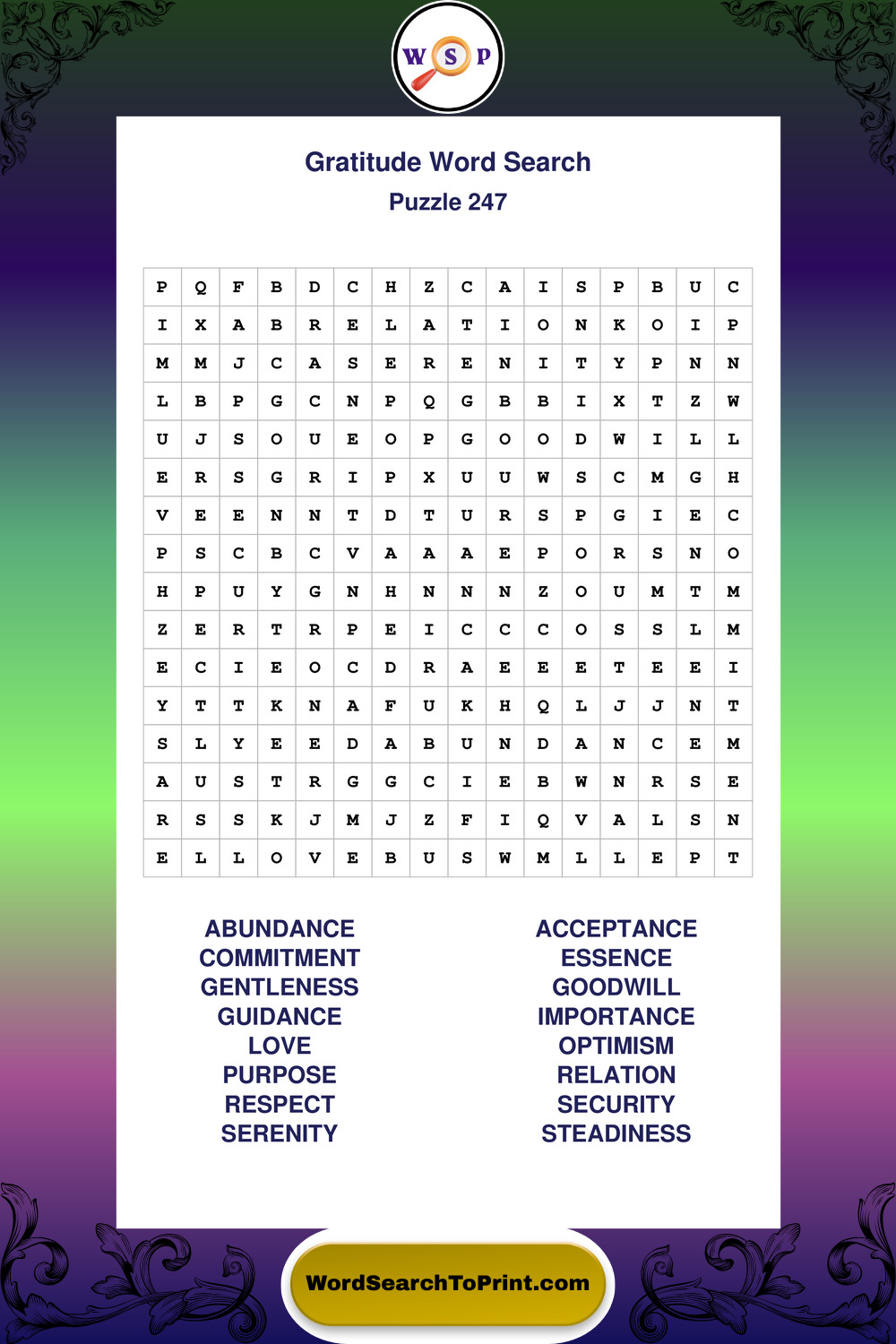 W S P

Gratitude Word Search
Puzzle 247

| P | Q | F | B | D | C | H | Z | C | A | I | S | P | B | U | C |
|---|---|---|---|---|---|---|---|---|---|---|---|---|---|---|---|
| I | X | A | B | R | E | L | A | T | I | O | N | K | O | I | P |
| M | M | J | C | A | S | E | R | E | N | I | T | Y | P | N | N |
| L | B | P | G | C | N | P | Q | G | B | B | I | X | T | Z | W |
| U | J | S | O | U | E | O | P | G | O | O | D | W | I | L | L |
| E | R | S | G | R | I | P | X | U | U | W | S | C | M | G | H |
| V | E | E | N | N | T | D | T | U | R | S | P | G | I | E | C |
| P | S | C | B | C | V | A | A | A | E | P | O | R | S | N | O |
| H | P | U | Y | G | N | H | N | N | N | Z | O | U | M | T | M |
| Z | E | R | T | R | P | E | I | C | C | C | O | S | S | L | M |
| E | C | I | E | O | C | D | R | A | E | E | E | T | E | E | I |
| Y | T | T | K | N | A | F | U | K | H | Q | L | J | J | N | T |
| S | L | Y | E | E | D | A | B | U | N | D | A | N | C | E | M |
| A | U | S | T | R | G | G | C | I | E | B | W | N | R | S | E |
| R | S | S | K | J | M | J | Z | F | I | Q | V | A | L | S | N |
| E | L | L | O | V | E | B | U | S | W | M | L | L | E | P | T |

ABUNDANCE
COMMITMENT
GENTLENESS
GUIDANCE
LOVE
PURPOSE
RESPECT
SERENITY

ACCEPTANCE
ESSENCE
GOODWILL
IMPORTANCE
OPTIMISM
RELATION
SECURITY
STEADINESS

WordSearchToPrint.com